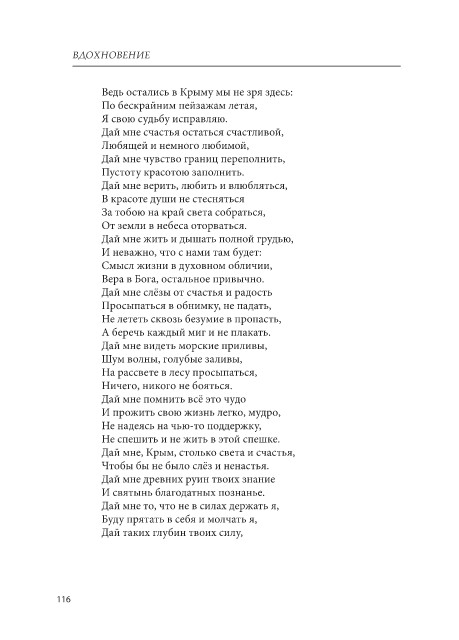 ВДОХНОВЕНИЕ

Ведь остались в Крыму мы не зря здесь:
По бескрайним пейзажам летая,
Я свою судьбу исправляю.
Дай мне счастья остаться счастливой,
Любящей и немного любимой,
Дай мне чувство границ переполнить,
Пустоту красотою заполнить.
Дай мне верить, любить и влюбляться,
В красоте души не стесняться
За тобою на край света собраться,
От земли в небеса оторваться.
Дай мне жить и дышать полной грудью,
И неважно, что с нами там будет:
Смысл жизни в духовном обличии,
Вера в Бога, остальное привычно.
Дай мне слёзы от счастья и радость
Просыпаться в обнимку, не падать,
Не лететь сквозь безумие в пропасть,
А беречь каждый миг и не плакать.
Дай мне видеть морские приливы,
Шум волны, голубые заливы,
На рассвете в лесу просыпаться,
Ничего, никого не бояться.
Дай мне помнить всё это чудо
И прожить свою жизнь легко, мудро,
Не надеясь на чью-то поддержку,
Не спешить и не жить в этой спешке.
Дай мне, Крым, столько света и счастья,
Чтобы бы не было слёз и ненастья.
Дай мне древних руин твоих знание
И святынь благодатных познанье.
Дай мне то, что не в силах держать я,
Буду прятать в себя и молчать я,
Дай таких глубин твоих силу,

116